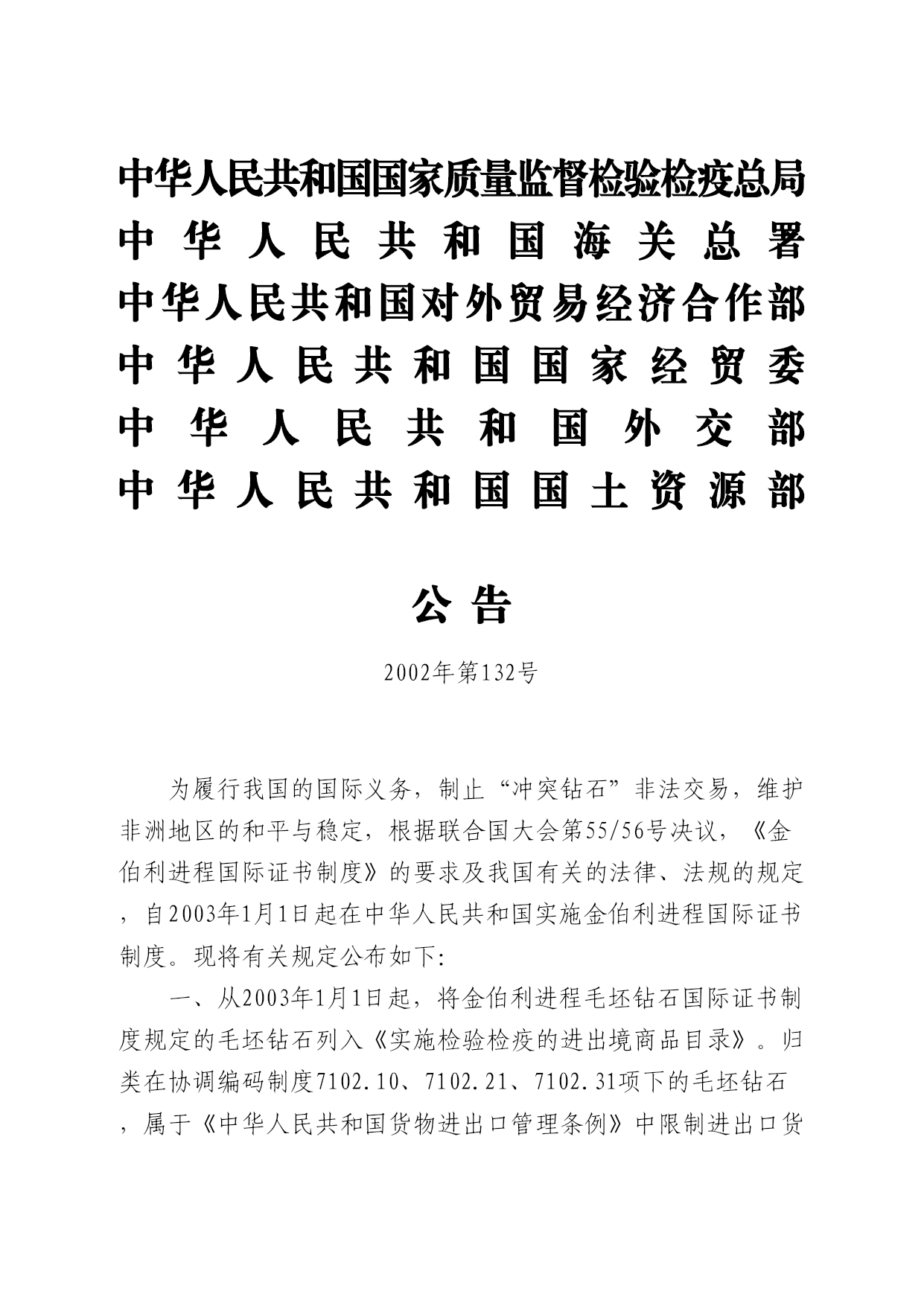 中华人民共和国国家质量监督检验检疫总局
中华人民共和国海关总署
中华人民共和国对外贸易经济合作部
中华人民共和国国家经贸委
中华人民共和国外交部
中华人民共和国国土资源部

公告

2002年第132号

为履行我国的国际义务，制止“冲突钻石”非法交易，维护非洲地区的和平与稳定，根据联合国大会第55/56号决议，《金伯利进程国际证书制度》的要求及我国有关的法律、法规的规定，自2003年1月1日起在中华人民共和国实施金伯利进程国际证书制度。现将有关规定公布如下:

一、从2003年1月1日起，将金伯利进程毛坯钻石国际证书制度规定的毛坯钻石列入《实施检验检疫的进出境商品目录》。归类在协调编码制度7102.10、7102.21、7102.31项下的毛坯钻石，属于《中华人民共和国货物进出口管理条例》中限制进出口货